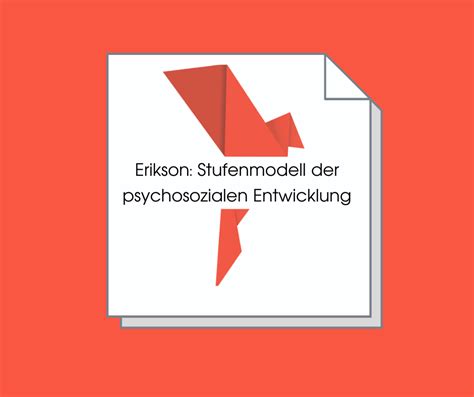 Erikson: Stufenmodell der psychosozialen Entwicklung